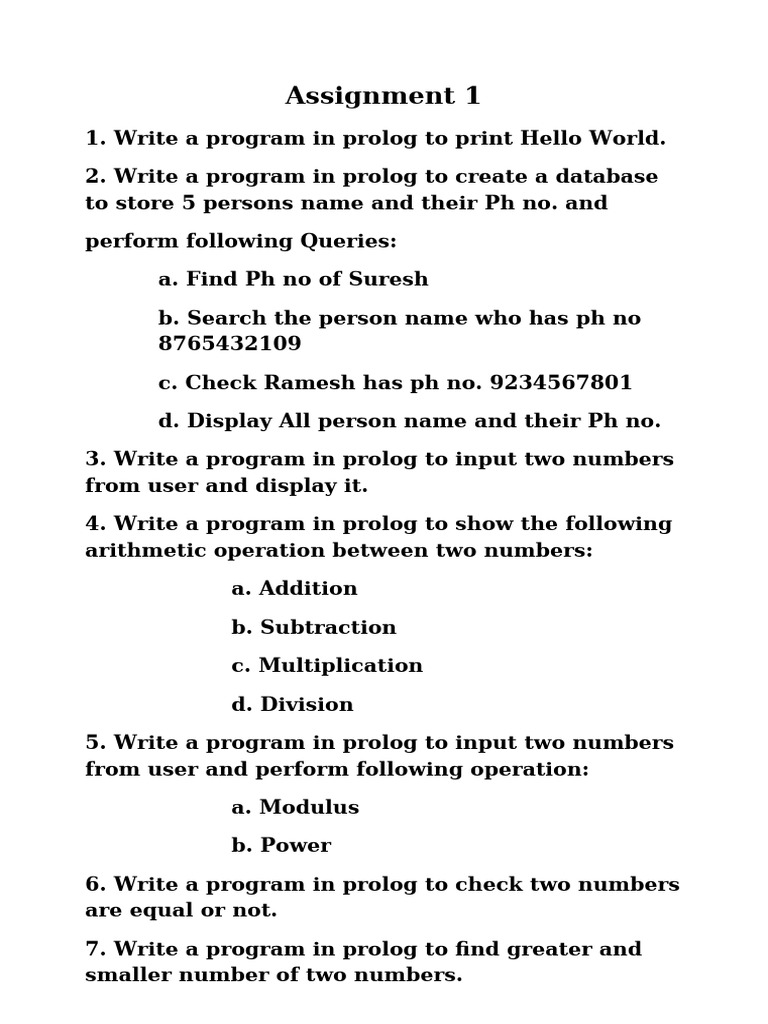 Assignment 1

1. Write a program in prolog to print Hello World.

2. Write a program in prolog to create a database to store 5 persons name and their Ph no. and perform following Queries:

a. Find Ph no of Suresh

b. Search the person name who has ph no 8765432109

c. Check Ramesh has ph no. 9234567801

d. Display All person name and their Ph no.

3. Write a program in prolog to input two numbers from user and display it.

4. Write a program in prolog to show the following arithmetic operation between two numbers:

a. Addition

b. Subtraction

c. Multiplication

d. Division

5. Write a program in prolog to input two numbers from user and perform following operation:

a. Modulus

b. Power

6. Write a program in prolog to check two numbers are equal or not.

7. Write a program in prolog to find greater and smaller number of two numbers.